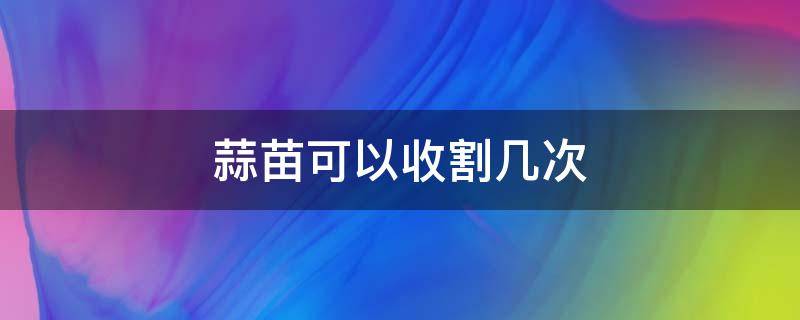 蒜苗可以收割几次